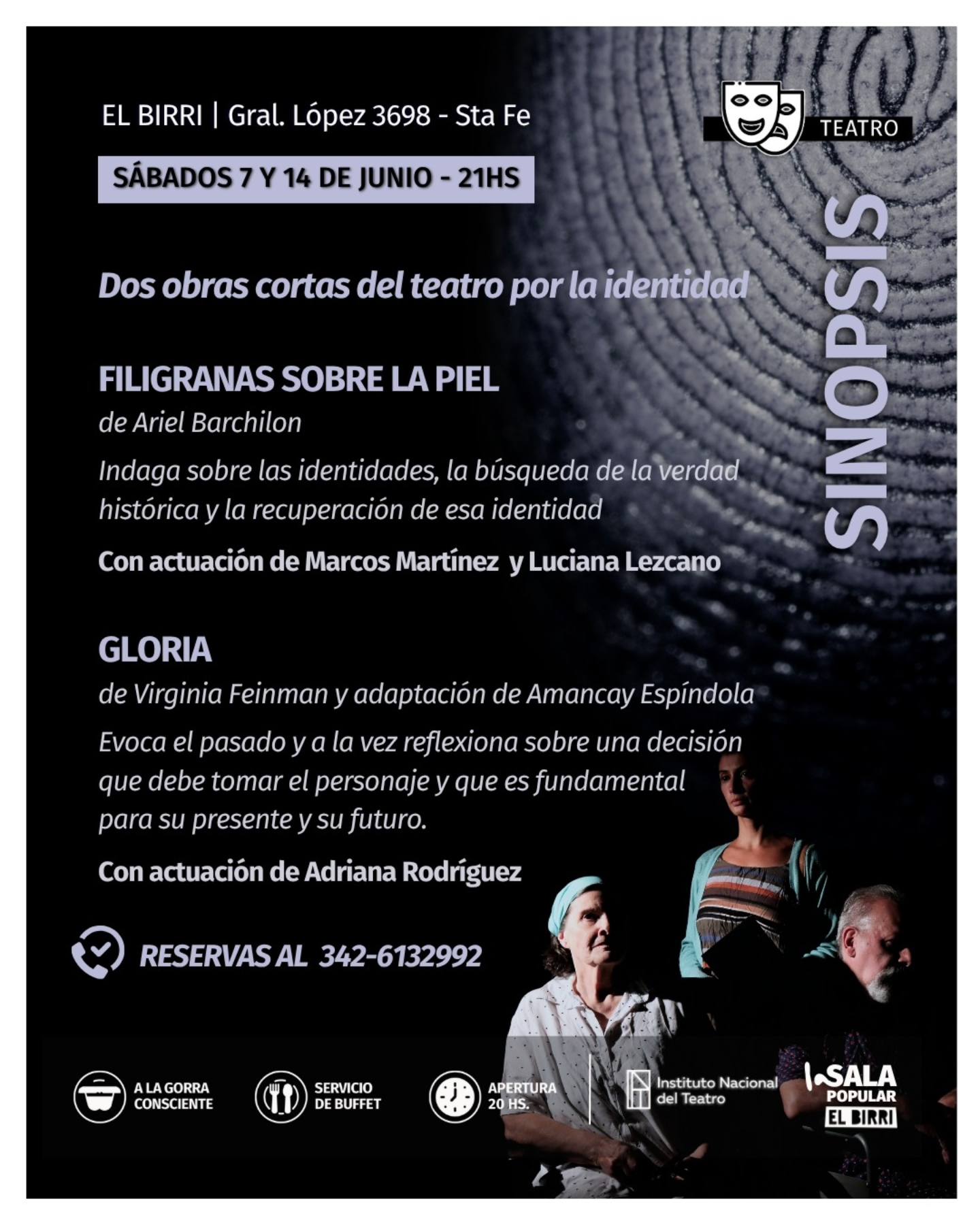 EL BIRRI | Gral. López 3698 - Sta Fe

TEATRO

SÁBADOS 7 Y 14 DE JUNIO - 21HS

SINOPSIS

Dos obras cortas del teatro por la identidad

FILIGRANAS SOBRE LA PIEL
de Ariel Barchilon

Indaga sobre las identidades, la búsqueda de la verdad histórica y la recuperación de esa identidad

Con actuación de Marcos Martínez y Luciana Lezcano

GLORIA
de Virginia Feinman y adaptación de Amancay Espíndola

Evoca el pasado y a la vez reflexiona sobre una decisión que debe tomar el personaje y que es fundamental para su presente y su futuro.

Con actuación de Adriana Rodríguez

RESERVAS AL 342-6132992

A LA GORRA CONSCIENTE

SERVICIO DE BUFFET

APERTURA 20 HS.

Instituto Nacional del Teatro

SALA POPULAR EL BIRRI